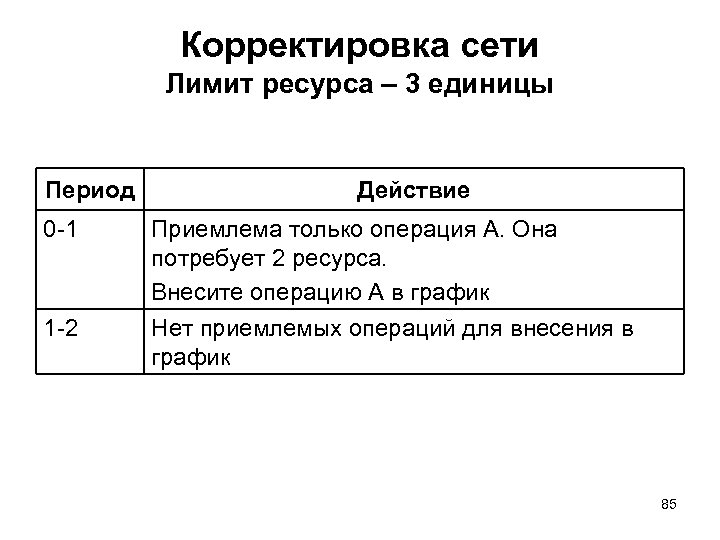 Корректировка сети
Лимит ресурса – 3 единицы

| Период | Действие |
|---|---|
| 0-1 | Приемлема только операция А. Она потребует 2 ресурса. Внесите операцию А в график |
| 1-2 | Нет приемлемых операций для внесения в график |

85